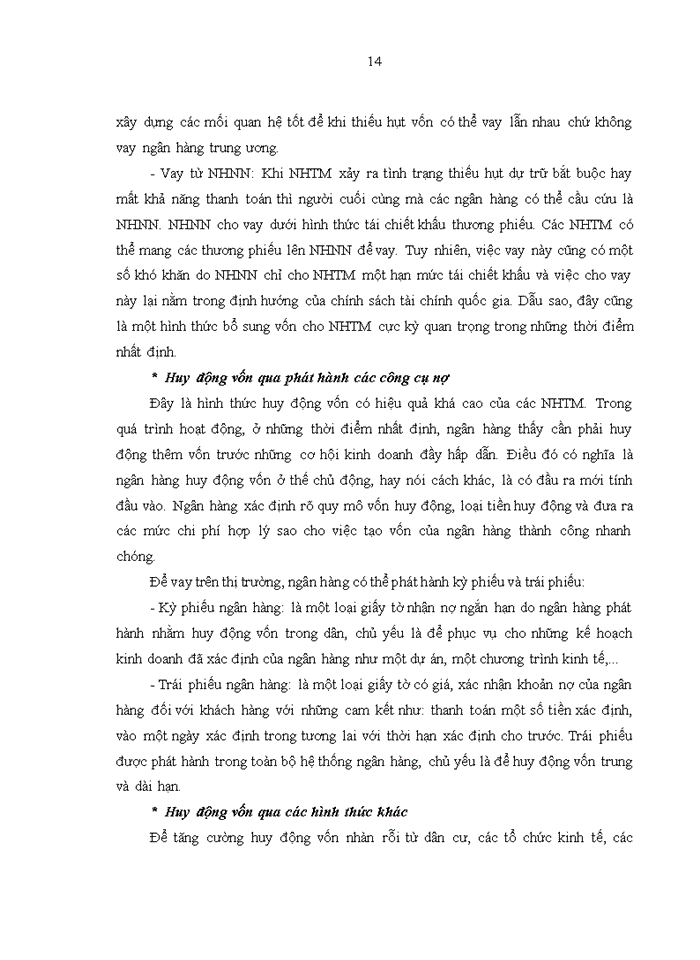 14

xây dựng các mối quan hệ tốt để khi thiếu hụt vốn có thể vay lẫn nhau chứ không vay ngân hàng trung ương.

- Vay từ NHNN: Khi NHTM xảy ra tình trạng thiếu hụt dự trữ bắt buộc hay mất khả năng thanh toán thì người cuối cùng mà các ngân hàng có thể cầu cứu là NHNN. NHNN cho vay dưới hình thức tái chiết khấu thương phiếu. Các NHTM có thể mang các thương phiếu lên NHNN để vay. Tuy nhiên, việc vay này cũng có một số khó khăn do NHNN chỉ cho NHTM một hạn mức tái chiết khấu và việc cho vay này lại nằm trong định hướng của chính sách tài chính quốc gia. Dẫu sao, đây cũng là một hình thức bổ sung vốn cho NHTM cực kỳ quan trọng trong những thời điểm nhất định.

* Huy động vốn qua phát hành các công cụ nợ

Đây là hình thức huy động vốn có hiệu quả khá cao của các NHTM. Trong quá trình hoạt động, ở những thời điểm nhất định, ngân hàng thấy cần phải huy động thêm vốn trước những cơ hội kinh doanh đầy hấp dẫn. Điều đó có nghĩa là ngân hàng huy động vốn ở thế chủ động, hay nói cách khác, là có đầu ra mới tính đầu vào. Ngân hàng xác định rõ quy mô vốn huy động, loại tiền huy động và đưa ra các mức chi phí hợp lý sao cho việc tạo vốn của ngân hàng thành công nhanh chóng.

Để vay trên thị trường, ngân hàng có thể phát hành kỳ phiếu và trái phiếu:

- Kỳ phiếu ngân hàng: là một loại giấy tờ nhận nợ ngắn hạn do ngân hàng phát hành nhằm huy động vốn trong dân, chủ yếu là để phục vụ cho những kế hoạch kinh doanh đã xác định của ngân hàng như một dự án, một chương trình kinh tế,...

- Trái phiếu ngân hàng: là một loại giấy tờ có giá, xác nhận khoản nợ của ngân hàng đối với khách hàng với những cam kết như: thanh toán một số tiền xác định, vào một ngày xác định trong tương lai với thời hạn xác định cho trước. Trái phiếu được phát hành trong toàn bộ hệ thống ngân hàng, chủ yếu là để huy động vốn trung và dài hạn.

* Huy động vốn qua các hình thức khác

Để tăng cường huy động vốn nhàn rỗi từ dân cư, các tổ chức kinh tế, các